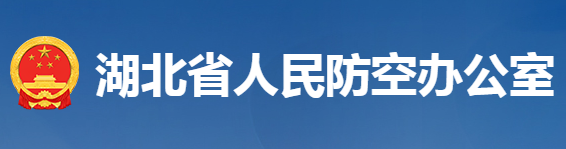 湖北省人民防空办公室